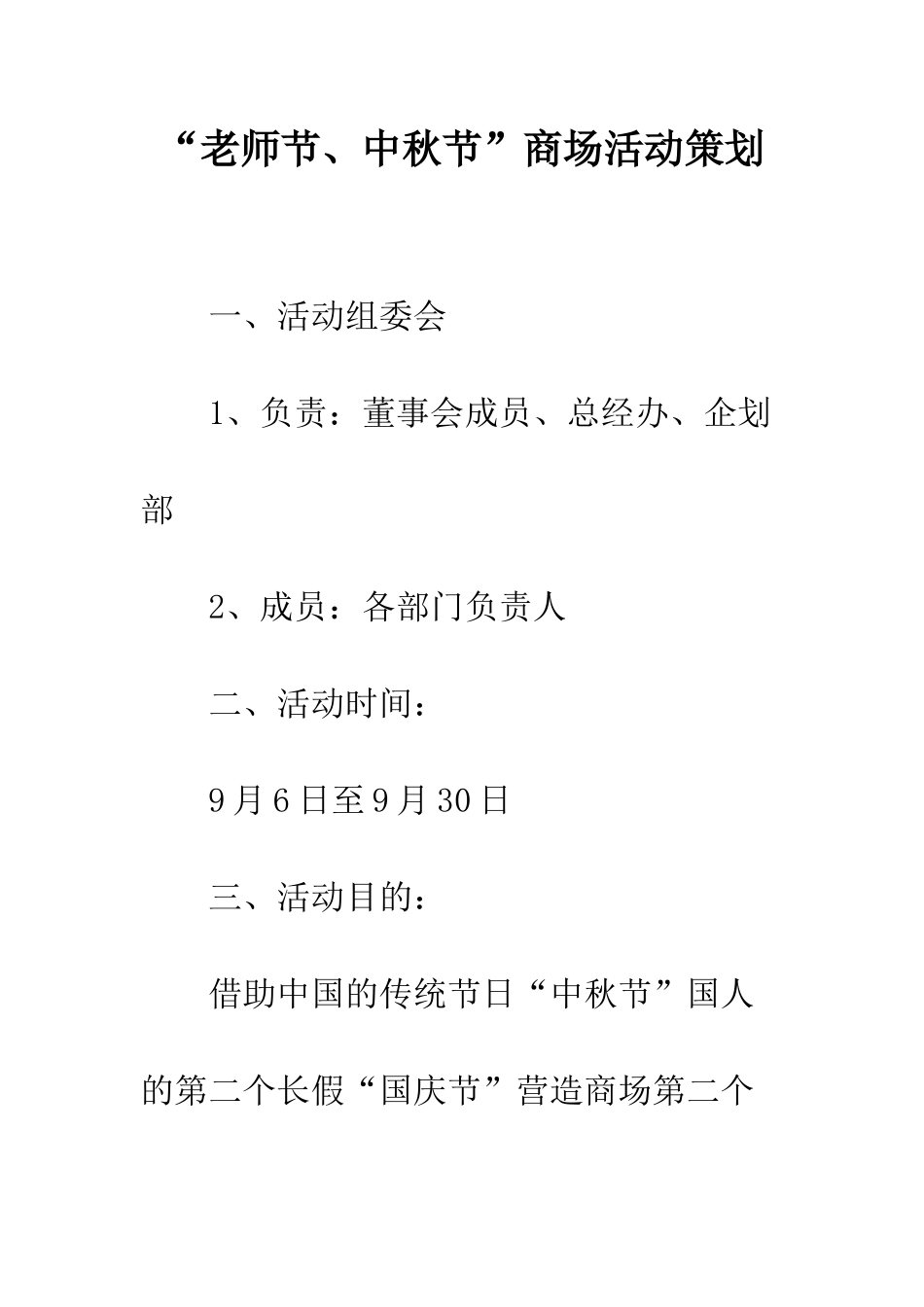 “老师节、中秋节”商场活动策划

一、活动组委会

1、负责：董事会成员、总经办、企划部

2、成员：各部门负责人

二、活动时间：

9月6日至9月30日

三、活动目的：

借助中国的传统节日“中秋节”国人的第二个长假“国庆节”营造商场第二个